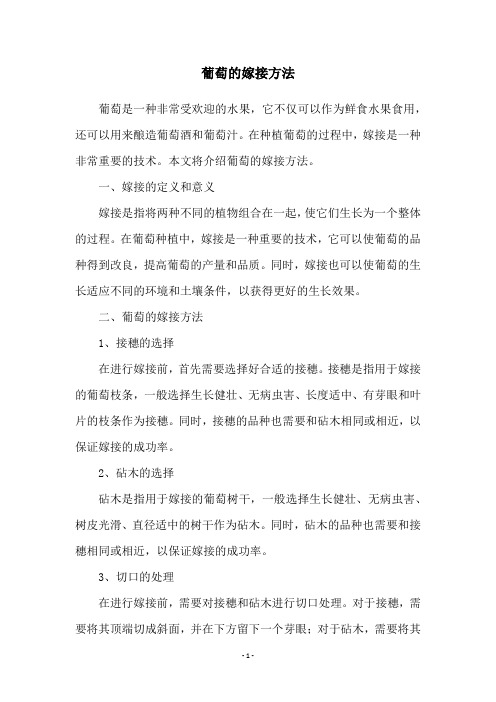 葡萄的嫁接方法

葡萄是一种非常受欢迎的水果，它不仅可以作为鲜食水果食用，还可以用来酿造葡萄酒和葡萄汁。在种植葡萄的过程中，嫁接是一种非常重要的技术。本文将介绍葡萄的嫁接方法。

一、嫁接的定义和意义

嫁接是指将两种不同的植物组合在一起，使它们生长为一个整体的过程。在葡萄种植中，嫁接是一种重要的技术，它可以使葡萄的品种得到改良，提高葡萄的产量和品质。同时，嫁接也可以使葡萄的生长适应不同的环境和土壤条件，以获得更好的生长效果。

二、葡萄的嫁接方法

1、接穗的选择

在进行嫁接前，首先需要选择好合适的接穗。接穗是指用于嫁接的葡萄枝条，一般选择生长健壮、无病虫害、长度适中、有芽眼和叶片的枝条作为接穗。同时，接穗的品种也需要和砧木相同或相近，以保证嫁接的成功率。

2、砧木的选择

砧木是指用于嫁接的葡萄树干，一般选择生长健壮、无病虫害、树皮光滑、直径适中的树干作为砧木。同时，砧木的品种也需要和接穗相同或相近，以保证嫁接的成功率。

3、切口的处理

在进行嫁接前，需要对接穗和砧木进行切口处理。对于接穗，需要将其顶端切成斜面，并在下方留下一个芽眼；对于砧木，需要将其

- 1 -